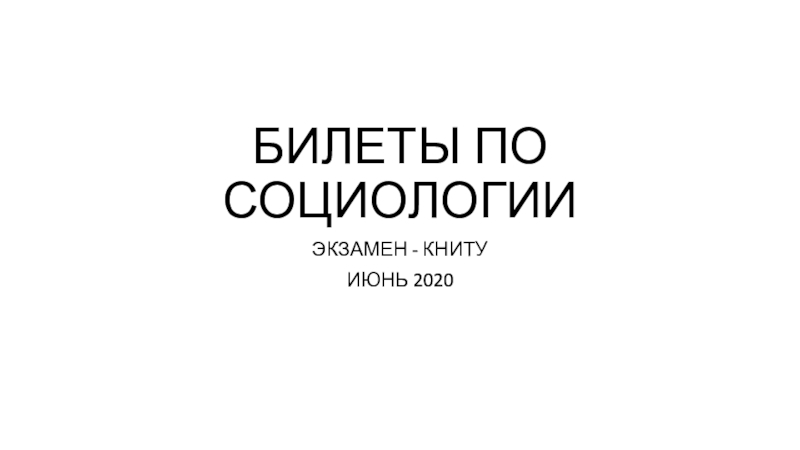 БИЛЕТЫ ПО СОЦИОЛОГИИ

ЭКЗАМЕН - КНИТУ

ИЮНЬ 2020